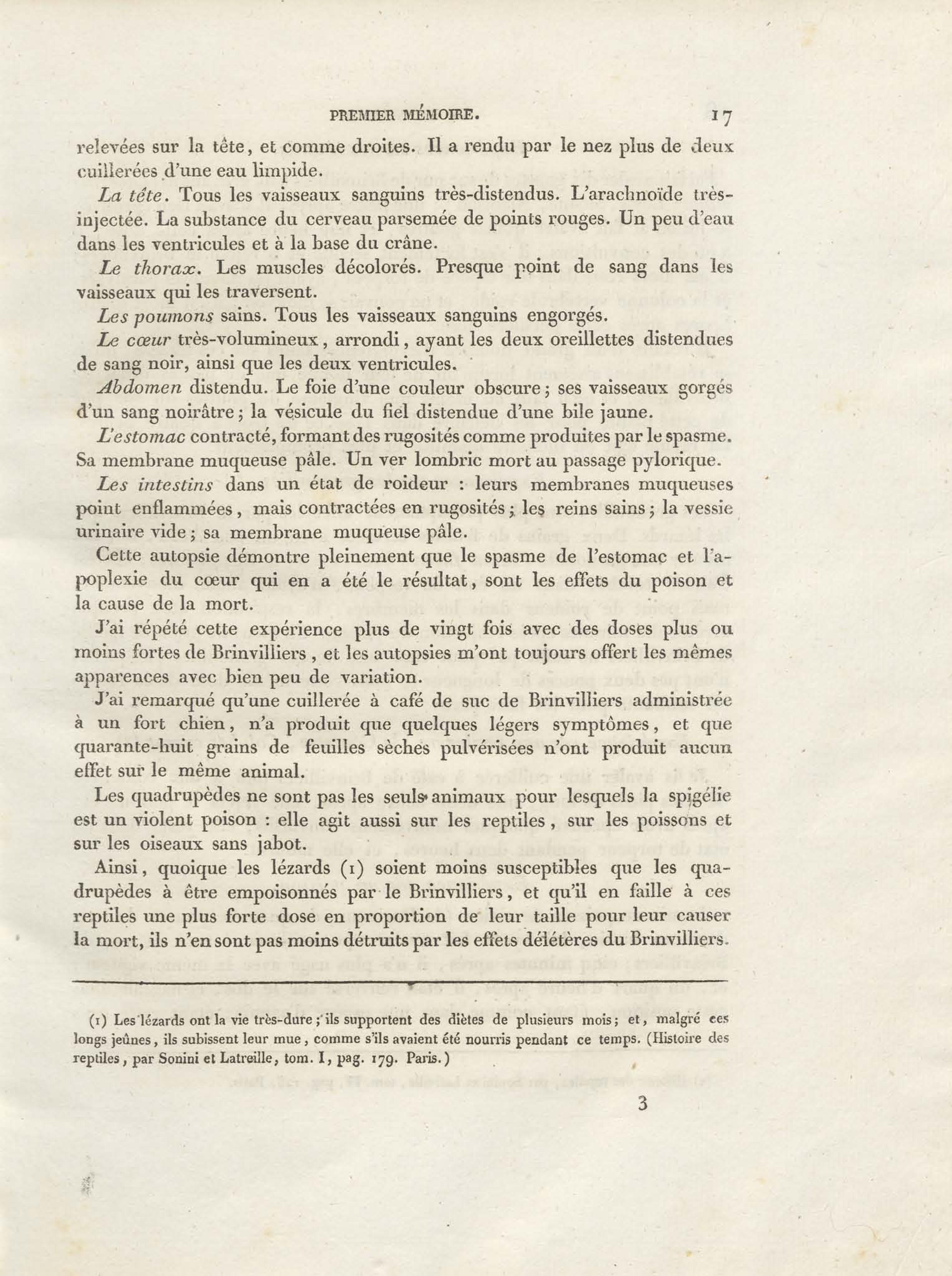 PREMIER MÉMOIRE. 17

relevées sur la tête, et comme droites. Il a rendu par le nez plus de deux cuillerées d'une eau limpide.

La tête. Tous les vaisseaux sanguins très-distendus. L'arachnoïde très-injectée. La substance du cerveau parsemée de points rouges. Un peu d'eau dans les ventricules et à la base du crâne.

Le thorax. Les muscles décolorés. Presque point de sang dans les vaisseaux qui les traversent.

Les poumons sains. Tous les vaisseaux sanguins engorgés.

Le cœur très-volumineux, arrondi, ayant les deux oreillettes distendues de sang noir, ainsi que les deux ventricules.

Abdomen distendu. Le foie d'une couleur obscure; ses vaisseaux gorgés d'un sang noirâtre; la vésicule du fiel distendue d'une bile jaune.

L'estomac contracté, formant des rugosités comme produites par le spasme. Sa membrane muqueuse pâle. Un ver lombric mort au passage pylorique.

Les intestins dans un état de roideur : leurs membranes muqueuses point enflammées, mais contractées en rugosités; les reins sains; la vessie urinaire vide; sa membrane muqueuse pâle.

Cette autopsie démontre pleinement que le spasme de l'estomac et l'apoplexie du cœur qui en a été le résultat, sont les effets du poison et la cause de la mort.

J'ai répété cette expérience plus de vingt fois avec des doses plus ou moins fortes de Brinvilliers, et les autopsies m'ont toujours offert les mêmes apparences avec bien peu de variation.

J'ai remarqué qu'une cuillerée à café de suc de Brinvilliers administrée à un fort chien, n'a produit que quelques légers symptômes, et que quarante-huit grains de feuilles sèches pulvérisées n'ont produit aucun effet sur le même animal.

Les quadrupèdes ne sont pas les seuls animaux pour lesquels la spigélie est un violent poison : elle agit aussi sur les reptiles, sur les poissons et sur les oiseaux sans jabot.

Ainsi, quoique les lézards (1) soient moins susceptibles que les quadrupèdes à être empoisonnés par le Brinvilliers, et qu'il en faille à ces reptiles une plus forte dose en proportion de leur taille pour leur causer la mort, ils n'en sont pas moins détruits par les effets délétères du Brinvilliers.

(1) Les lézards ont la vie très-dure; ils supportent des diètes de plusieurs mois; et, malgré ces longs jeûnes, ils subissent leur mue, comme s'ils avaient été nourris pendant ce temps. (Histoire des reptiles, par Sonini et Latreille, tom. I, pag. 179. Paris.)

3